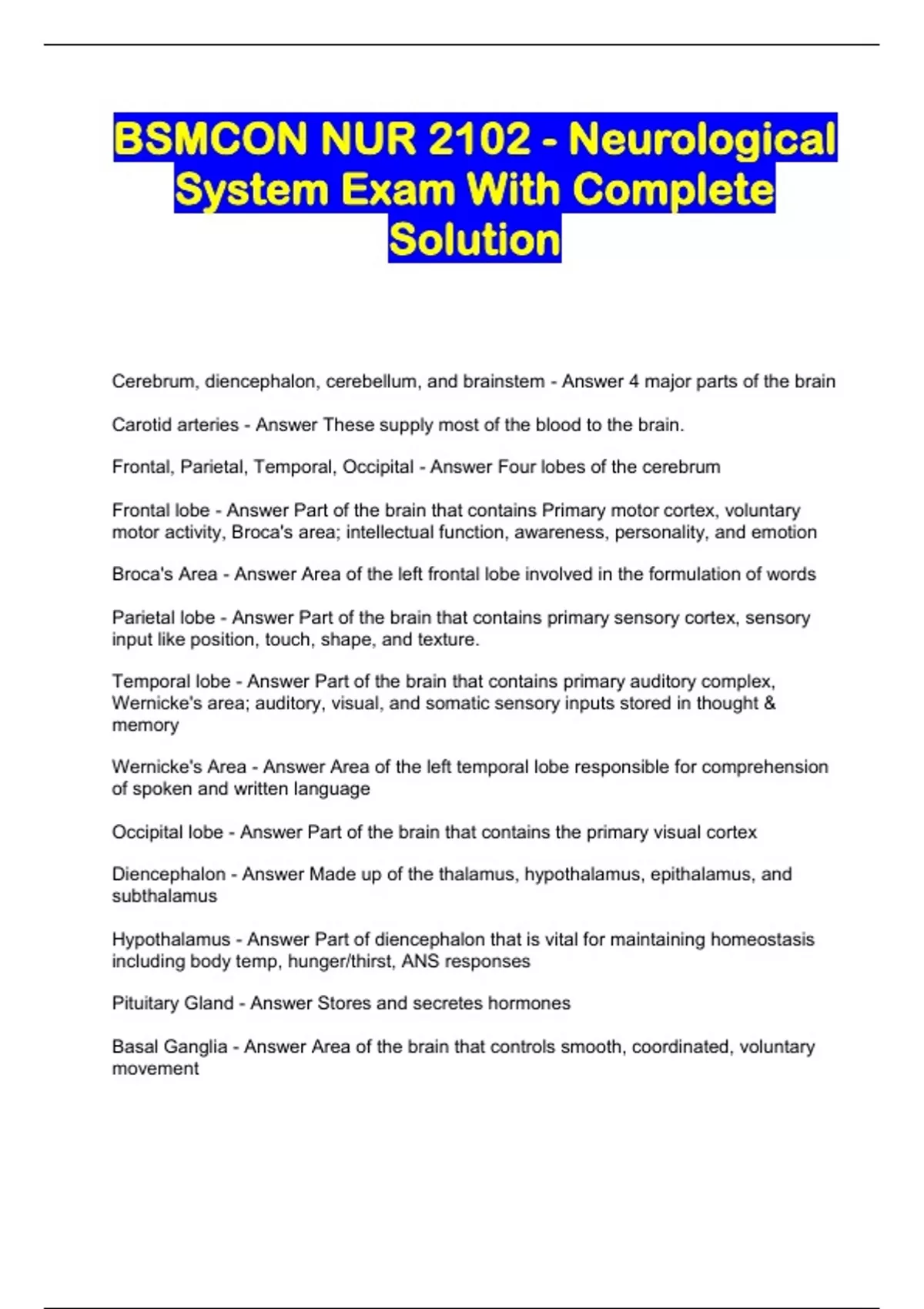 BSMCON NUR 2102 - Neurological System Exam With Complete Solution

Cerebrum, diencephalon, cerebellum, and brainstem - Answer 4 major parts of the brain

Carotid arteries - Answer These supply most of the blood to the brain.

Frontal, Parietal, Temporal, Occipital - Answer Four lobes of the cerebrum

Frontal lobe - Answer Part of the brain that contains Primary motor cortex, voluntary motor activity, Broca's area; intellectual function, awareness, personality, and emotion

Broca's Area - Answer Area of the left frontal lobe involved in the formulation of words

Parietal lobe - Answer Part of the brain that contains primary sensory cortex, sensory input like position, touch, shape, and texture.

Temporal lobe - Answer Part of the brain that contains primary auditory complex, Wernicke's area; auditory, visual, and somatic sensory inputs stored in thought & memory

Wernicke's Area - Answer Area of the left temporal lobe responsible for comprehension of spoken and written language

Occipital lobe - Answer Part of the brain that contains the primary visual cortex

Diencephalon - Answer Made up of the thalamus, hypothalamus, epithalamus, and subthalamus

Hypothalamus - Answer Part of diencephalon that is vital for maintaining homeostasis including body temp, hunger/thirst, ANS responses

Pituitary Gland - Answer Stores and secretes hormones

Basal Ganglia - Answer Area of the brain that controls smooth, coordinated, voluntary movement